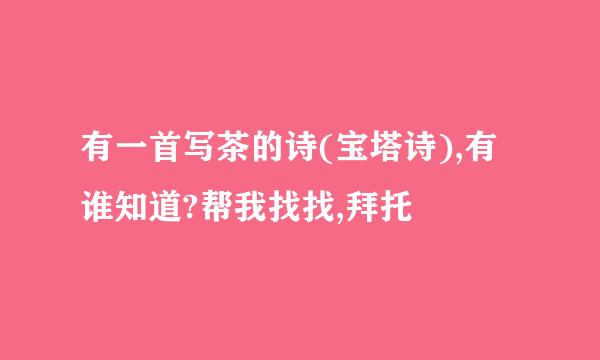 有一首写茶的诗(宝塔诗),有谁知道?帮我找找,拜托